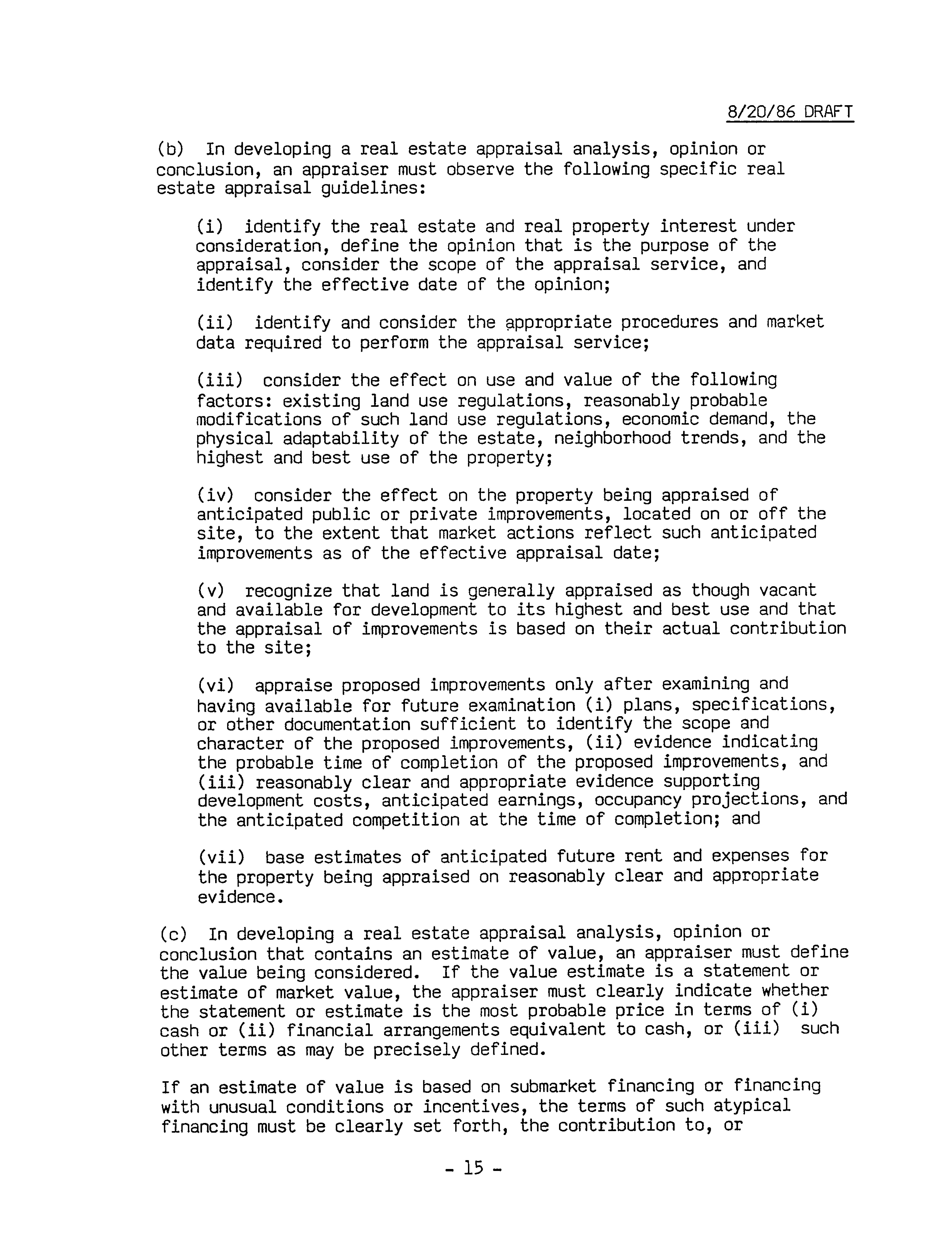 8/20/86 DRAFT

(b) In developing a real estate appraisal analysis, opinion or conclusion, an appraiser must observe the following specific real estate appraisal guidelines:

(i) identify the real estate and real property interest under consideration, define the opinion that is the purpose of the appraisal, consider the scope of the appraisal service, and identify the effective date of the opinion;

(ii) identify and consider the appropriate procedures and market data required to perform the appraisal service;

(iii) consider the effect on use and value of the following factors: existing land use regulations, reasonably probable modifications of such land use regulations, economic demand, the physical adaptability of the estate, neighborhood trends, and the highest and best use of the property;

(iv) consider the effect on the property being appraised of anticipated public or private improvements, located on or off the site, to the extent that market actions reflect such anticipated improvements as of the effective appraisal date;

(v) recognize that land is generally appraised as though vacant and available for development to its highest and best use and that the appraisal of improvements is based on their actual contribution to the site;

(vi) appraise proposed improvements only after examining and having available for future examination (i) plans, specifications, or other documentation sufficient to identify the scope and character of the proposed improvements, (ii) evidence indicating the probable time of completion of the proposed improvements, and (iii) reasonably clear and appropriate evidence supporting development costs, anticipated earnings, occupancy projections, and the anticipated competition at the time of completion; and

(vii) base estimates of anticipated future rent and expenses for the property being appraised on reasonably clear and appropriate evidence.

(c) In developing a real estate appraisal analysis, opinion or conclusion that contains an estimate of value, an appraiser must define the value being considered. If the value estimate is a statement or estimate of market value, the appraiser must clearly indicate whether the statement or estimate is the most probable price in terms of (i) cash or (ii) financial arrangements equivalent to cash, or (iii) such other terms as may be precisely defined.

If an estimate of value is based on submarket financing or financing with unusual conditions or incentives, the terms of such atypical financing must be clearly set forth, the contribution to, or

- 15 -